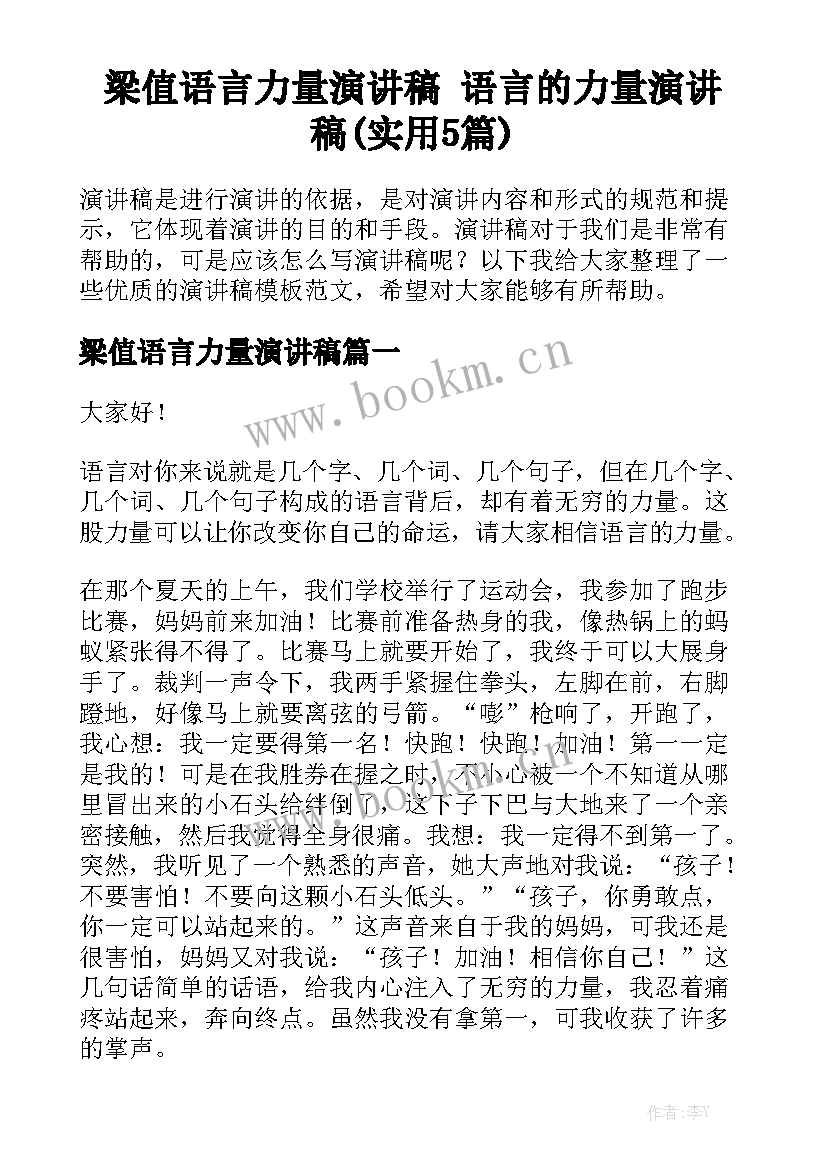 梁值语言力量演讲稿 语言的力量演讲稿(实用5篇)

演讲稿是进行演讲的依据，是对演讲内容和形式的规范和提示，它体现着演讲的目的和手段。演讲稿对于我们是非常有帮助的，可是应该怎么写演讲稿呢？以下我给大家整理了一些优质的演讲稿模板范文，希望对大家能够有所帮助。

梁值语言力量演讲稿篇一

www.bookm.cn

大家好！

语言对你来说就是几个字、几个词、几个句子，但在几个字、几个词、几个句子构成的语言背后，却有着无穷的力量。这股力量可以让你改变你自己的命运，请大家相信语言的力量。

在那个夏天的上午，我们学校举行了运动会，我参加了跑步比赛，妈妈前来加油！比赛前准备热身的我，像热锅上的蚂蚁紧张得不得了。比赛马上就要开始了，我终于可以大展身手了。裁判一声令下，我两手紧握住拳头，左脚在前，右脚蹬地，好像马上就要离弦的弓箭。“嘭”枪响了，开跑了，我心想：我一定要得第一名！快跑！快跑！加油！第一一定是我的！可是在我胜券在握之时，不小心被一个不知道从哪里冒出来的小石头给绊倒了，这下子下巴与大地来了一个亲密接触，然后我觉得全身很痛。我想：我一定得不到第一了。突然，我听见了一个熟悉的声音，她大声地对我说：“孩子！不要害怕！不要向这颗小石头低头。”“孩子，你勇敢点，你一定可以站起来的。”这声音来自于我的妈妈，可我还是很害怕，妈妈又对我说：“孩子！加油！相信你自己！”这几句话简单的话语，给我内心注入了无穷的力量，我忍着痛疼站起来，奔向终点。虽然我没有拿第一，可我收获了许多的掌声。

作者：李Y